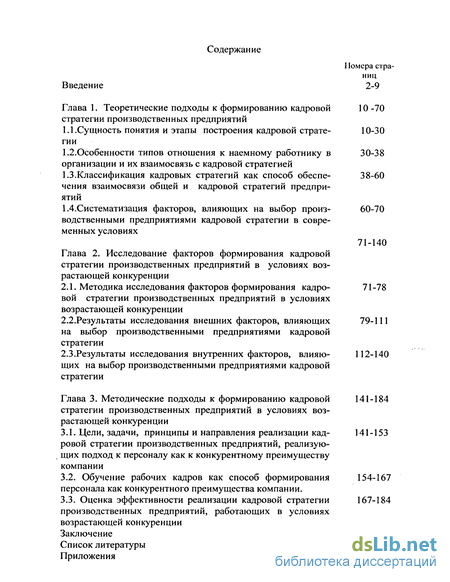 Содержание

| | Номера страниц |
|---|---|
| Введение | 2-9 |
| Глава 1. Теоретические подходы к формированию кадровой стратегии производственных предприятий | 10 -70 |
| 1.1.Сущность понятия и этапы построения кадровой стратегии | 10-30 |
| 1.2.Особенности типов отношения к наемному работнику в организации и их взаимосвязь с кадровой стратегией | 30-38 |
| 1.3.Классификация кадровых стратегий как способ обеспечения взаимосвязи общей и кадровой стратегий предприятий | 38-60 |
| 1.4.Систематизация факторов, влияющих на выбор производственными предприятиями кадровой стратегии в современных условиях | 60-70 |
| Глава 2. Исследование факторов формирования кадровой стратегии производственных предприятий в условиях возрастающей конкуренции | 71-140 |
| 2.1. Методика исследования факторов формирования кадровой стратегии производственных предприятий в условиях возрастающей конкуренции | 71-78 |
| 2.2.Результаты исследования внешних факторов, влияющих на выбор производственными предприятиями кадровой стратегии | 79-111 |
| 2.3.Результаты исследования внутренних факторов, влияющих на выбор производственными предприятиями кадровой стратегии | 112-140 |
| Глава 3. Методические подходы к формированию кадровой стратегии производственных предприятий в условиях возрастающей конкуренции | 141-184 |
| 3.1. Цели, задачи, принципы и направления реализации кадровой стратегии производственных предприятий, реализующих подход к персоналу как к конкурентному преимуществу компании | 141-153 |
| 3.2. Обучение рабочих кадров как способ формирования персонала как конкурентного преимущества компании. | 154-167 |
| 3.3. Оценка эффективности реализации кадровой стратегии производственных предприятий, работающих в условиях возрастающей конкуренции | 167-184 |
| Заключение | |
| Список литературы | |
| Приложения | |

dsLib.net
библиотека диссертаций